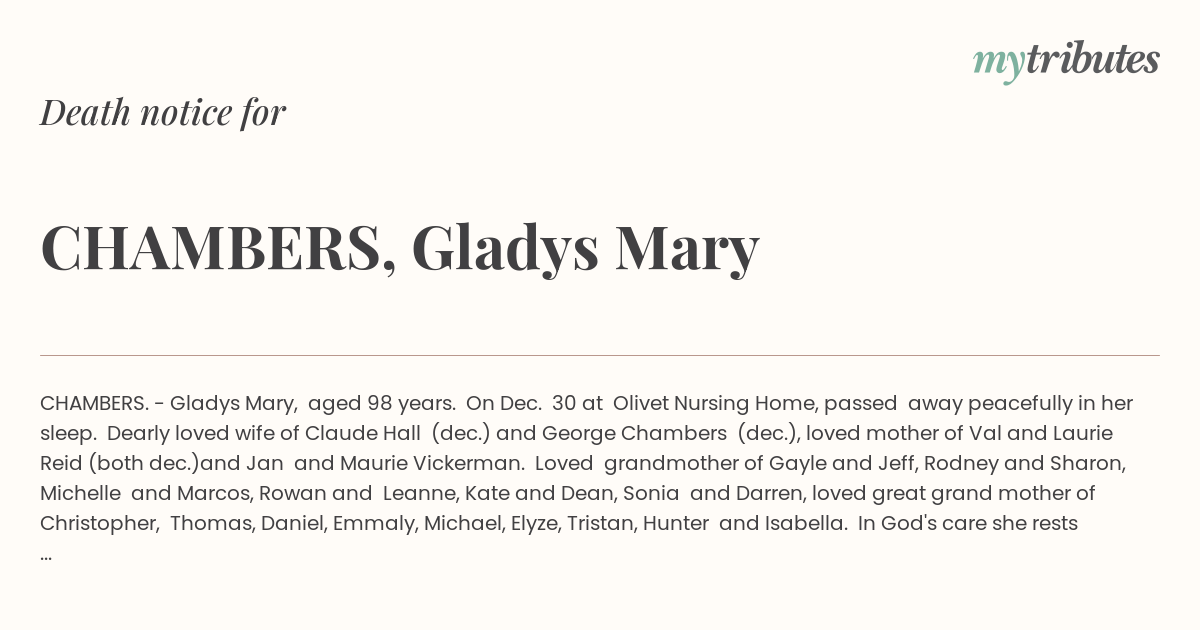 mytributes

Death notice for

CHAMBERS, Gladys Mary

CHAMBERS. - Gladys Mary, aged 98 years. On Dec. 30 at Olivet Nursing Home, passed away peacefully in her sleep. Dearly loved wife of Claude Hall (dec.) and George Chambers (dec.), loved mother of Val and Laurie Reid (both dec.)and Jan and Maurie Vickerman. Loved grandmother of Gayle and Jeff, Rodney and Sharon, Michelle and Marcos, Rowan and Leanne, Kate and Dean, Sonia and Darren, loved great grand mother of Christopher, Thomas, Daniel, Emmaly, Michael, Elyze, Tristan, Hunter and Isabella. In God's care she rests ...